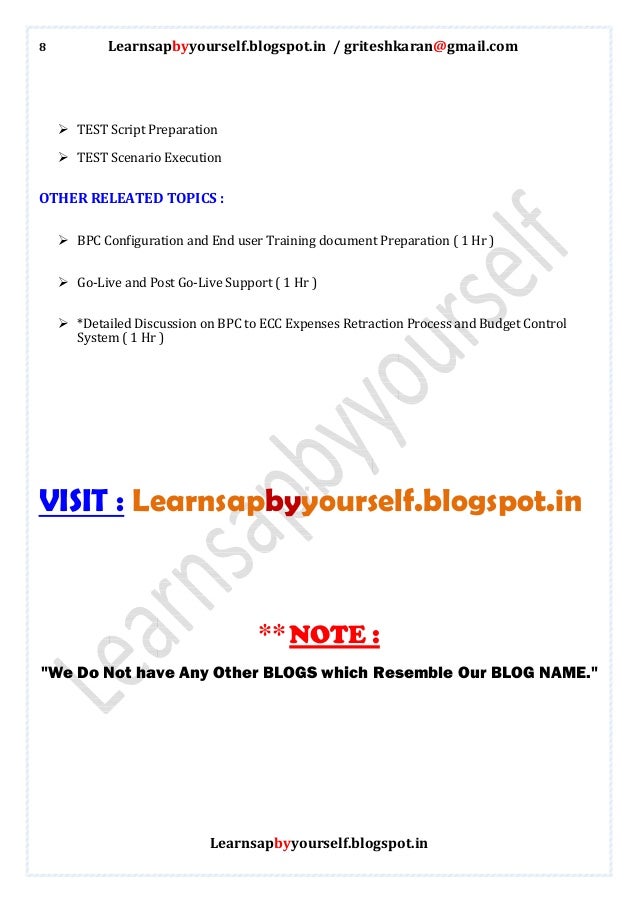 8 Learnsapbyyourself.blogspot.in / griteshkaran@gmail.com

➢ TEST Script Preparation

➢ TEST Scenario Execution

OTHER RELEATED TOPICS :

➢ BPC Configuration and End user Training document Preparation ( 1 Hr )

➢ Go-Live and Post Go-Live Support ( 1 Hr )

➢ *Detailed Discussion on BPC to ECC Expenses Retraction Process and Budget Control System ( 1 Hr )

VISIT : Learnsapbyyourself.blogspot.in

** NOTE :

"We Do Not have Any Other BLOGS which Resemble Our BLOG NAME."

Learnsapbyyourself.blogspot.in

Learnsapbyyourself